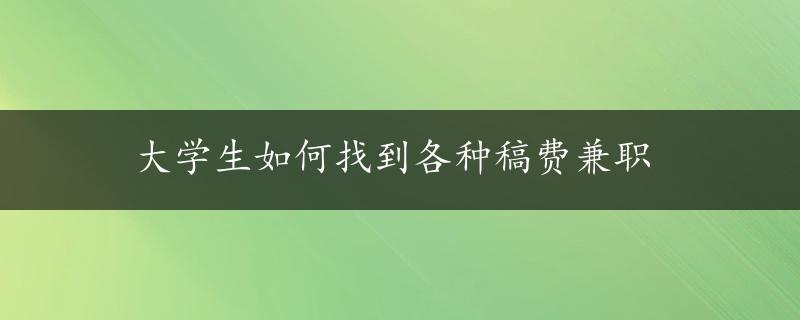 大学生如何找到各种稿费兼职